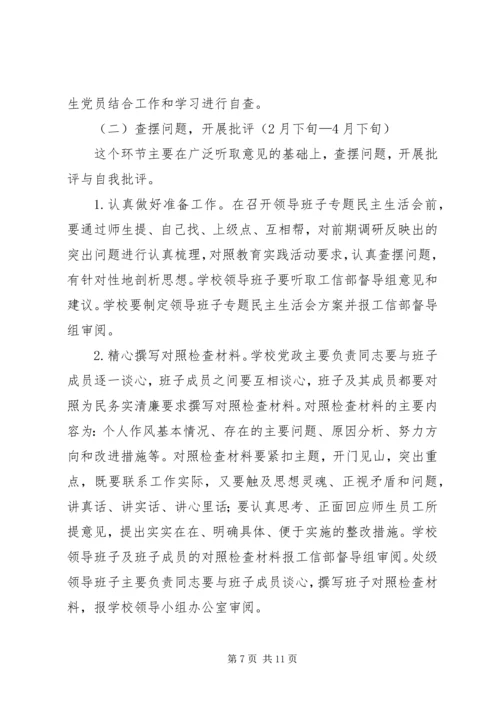 生党员结合工作和学习进行自查。

（二）查摆问题，开展批评（2月下旬—4月下旬）

这个环节主要在广泛听取意见的基础上，查摆问题，开展批评与自我批评。

1.认真做好准备工作。在召开领导班子专题民主生活会前，要通过师生提、自己找、上级点、互相帮，对前期调研反映出的突出问题进行认真梳理，对照教育实践活动要求，认真查摆问题，有针对性地剖析思想。学校领导班子要听取工信部督导组意见和建议。学校要制定领导班子专题民主生活会方案并报工信部督导组审阅。

2.精心撰写对照检查材料。学校党政主要负责同志要与班子成员逐一谈心，班子成员之间要互相谈心，班子及其成员都要对照为民务实清廉要求撰写对照检查材料。对照检查材料的主要内容为：个人作风基本情况、存在的主要问题、原因分析、努力方向和改进措施等。对照检查材料要紧扣主题，开门见山，突出重点，既要联系工作实际，又要触及思想灵魂、正视矛盾和问题，讲真话、讲实话、讲心里话；要认真思考、正面回应师生员工所提意见，提出实实在在、明确具体、便于实施的整改措施。学校领导班子及班子成员的对照检查材料报工信部督导组审阅。处级领导班子主要负责同志要与班子成员谈心，撰写班子对照检查材料，报学校领导小组办公室审阅。

第7页 共11页